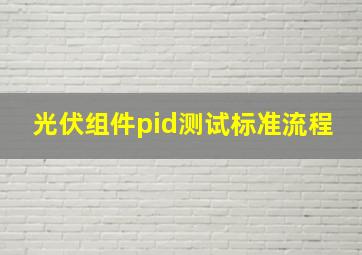 光伏组件pid测试标准流程